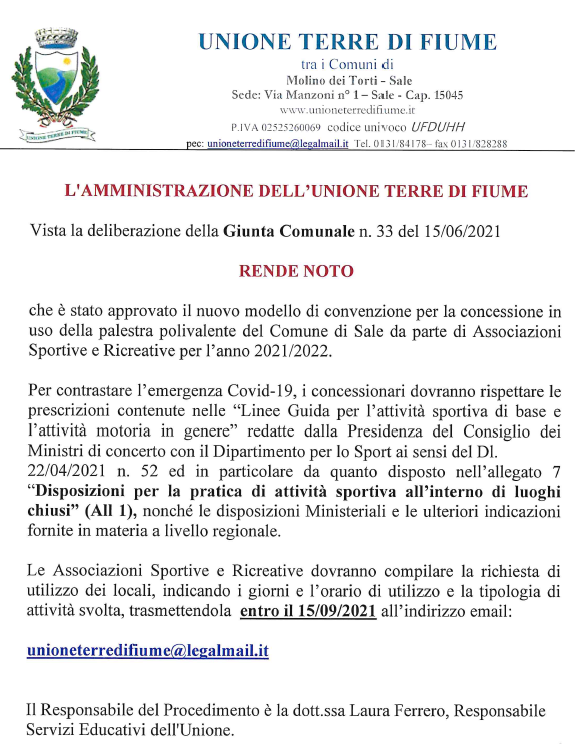 UNIONE TERRE DI FIUME

UNIONE TERRE DI FIUME
tra i Comuni di
Molino dei Torti - Sale
Sede: Via Manzoni n° 1 – Sale - Cap. 15045
www.unioneterredifiume.it
P.IVA 02525260069 codice univoco UFDUHH
pec: unioneterredifiume@legalmail.it Tel. 0131/84178– fax 0131/828288

L'AMMINISTRAZIONE DELL'UNIONE TERRE DI FIUME

Vista la deliberazione della Giunta Comunale n. 33 del 15/06/2021

RENDE NOTO

che è stato approvato il nuovo modello di convenzione per la concessione in uso della palestra polivalente del Comune di Sale da parte di Associazioni Sportive e Ricreative per l'anno 2021/2022.

Per contrastare l'emergenza Covid-19, i concessionari dovranno rispettare le prescrizioni contenute nelle "Linee Guida per l'attività sportiva di base e l'attività motoria in genere" redatte dalla Presidenza del Consiglio dei Ministri di concerto con il Dipartimento per lo Sport ai sensi del Dl. 22/04/2021 n. 52 ed in particolare da quanto disposto nell'allegato 7 "Disposizioni per la pratica di attività sportiva all'interno di luoghi chiusi" (All 1), nonché le disposizioni Ministeriali e le ulteriori indicazioni fornite in materia a livello regionale.

Le Associazioni Sportive e Ricreative dovranno compilare la richiesta di utilizzo dei locali, indicando i giorni e l'orario di utilizzo e la tipologia di attività svolta, trasmettendola entro il 15/09/2021 all'indirizzo email:

unioneterredifiume@legalmail.it

Il Responsabile del Procedimento è la dott.ssa Laura Ferrero, Responsabile Servizi Educativi dell'Unione.